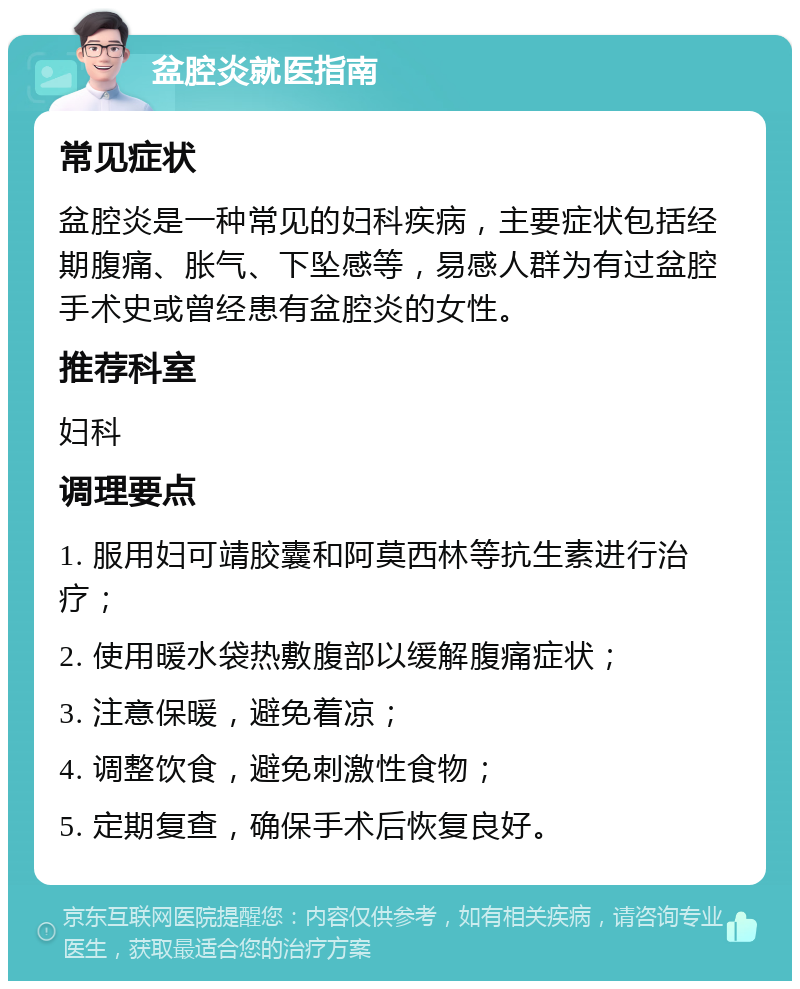 盆腔炎就医指南

常见症状

盆腔炎是一种常见的妇科疾病，主要症状包括经期腹痛、胀气、下坠感等，易感人群为有过盆腔手术史或曾经患有盆腔炎的女性。

推荐科室

妇科

调理要点

1. 服用妇可靖胶囊和阿莫西林等抗生素进行治疗；

2. 使用暖水袋热敷腹部以缓解腹痛症状；

3. 注意保暖，避免着凉；

4. 调整饮食，避免刺激性食物；

5. 定期复查，确保手术后恢复良好。

京东互联网医院提醒您：内容仅供参考，如有相关疾病，请咨询专业医生，获取最适合您的治疗方案